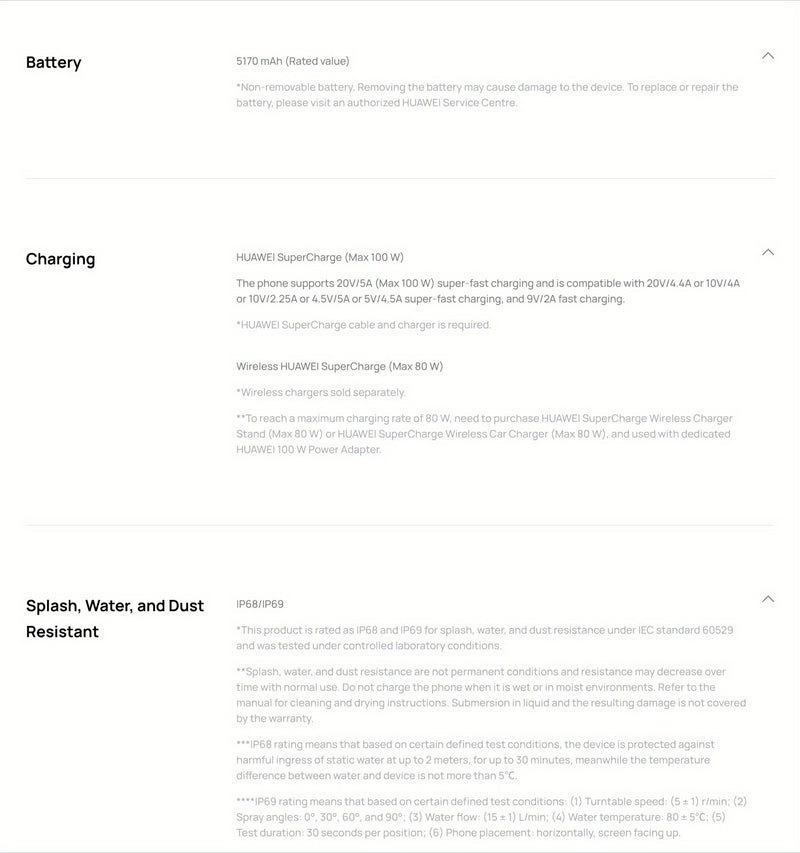 Battery

5170 mAh (Rated value)

*Non-removable battery. Removing the battery may cause damage to the device. To replace or repair the battery, please visit an authorized HUAWEI Service Centre.

Charging

HUAWEI SuperCharge (Max 100 W)

The phone supports 20V/5A (Max 100 W) super-fast charging and is compatible with 20V/4.4A or 10V/4A or 10V/2.25A or 4.5V/5A or 5V/4.5A super-fast charging, and 9V/2A fast charging.

*HUAWEI SuperCharge cable and charger is required.

Wireless HUAWEI SuperCharge (Max 80 W)

*Wireless chargers sold separately.

**To reach a maximum charging rate of 80 W, need to purchase HUAWEI SuperCharge Wireless Charger Stand (Max 80 W) or HUAWEI SuperCharge Wireless Car Charger (Max 80 W), and used with dedicated HUAWEI 100 W Power Adapter.

Splash, Water, and Dust Resistant

IP68/IP69

*This product is rated as IP68 and IP69 for splash, water, and dust resistance under IEC standard 60529 and was tested under controlled laboratory conditions.

**Splash, water, and dust resistance are not permanent conditions and resistance may decrease over time with normal use. Do not charge the phone when it is wet or in moist environments. Refer to the manual for cleaning and drying instructions. Submersion in liquid and the resulting damage is not covered by the warranty.

***IP68 rating means that based on certain defined test conditions, the device is protected against harmful ingress of static water at up to 2 meters, for up to 30 minutes, meanwhile the temperature difference between water and device is not more than 5°C.

****IP69 rating means that based on certain defined test conditions: (1) Turntable speed: (5 ± 1) r/min; (2) Spray angles: 0°, 30°, 60°, and 90°; (3) Water flow: (15 ± 1) L/min; (4) Water temperature: 80 ± 5°C; (5) Test duration: 30 seconds per position; (6) Phone placement: horizontally, screen facing up.